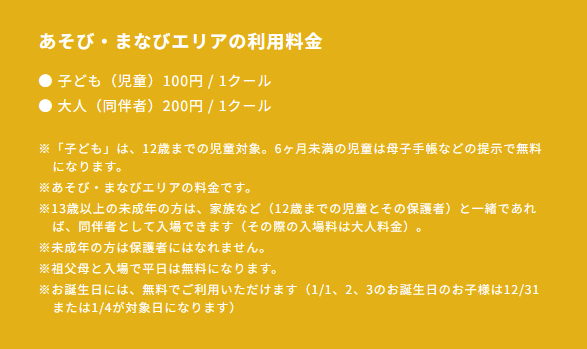 あそび・まなびエリアの利用料金

● 子ども（児童）100円 / 1クール
● 大人（同伴者）200円 / 1クール

※「子ども」は、12歳までの児童対象。6ヶ月未満の児童は母子手帳などの提示で無料になります。
※あそび・まなびエリアの料金です。
※13歳以上の未成年の方は、家族など（12歳までの児童とその保護者）と一緒であれば、同伴者として入場できます（その際の入場料は大人料金）。
※未成年の方は保護者にはなれません。
※祖父母と入場で平日は無料になります。
※お誕生日には、無料でご利用いただけます（1/1、2、3のお誕生日のお子様は12/31または1/4が対象日になります）